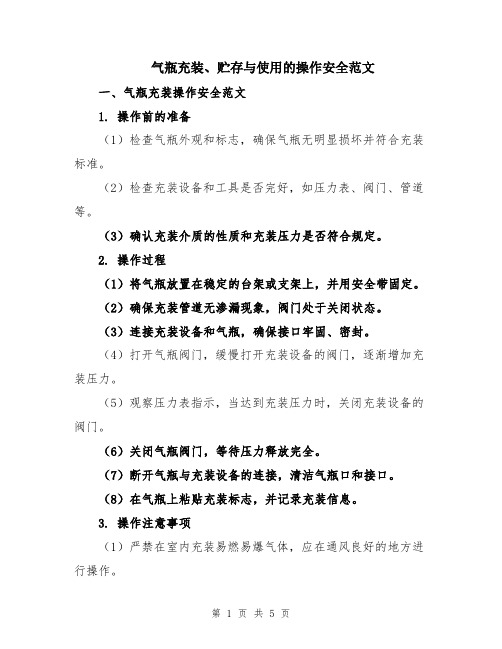 气瓶充装、贮存与使用的操作安全范文

一、气瓶充装操作安全范文

1. 操作前的准备

（1）检查气瓶外观和标志，确保气瓶无明显损坏并符合充装标准。

（2）检查充装设备和工具是否完好，如压力表、阀门、管道等。

（3）确认充装介质的性质和充装压力是否符合规定。

2. 操作过程

（1）将气瓶放置在稳定的台架或支架上，并用安全带固定。

（2）确保充装管道无渗漏现象，阀门处于关闭状态。

（3）连接充装设备和气瓶，确保接口牢固、密封。

（4）打开气瓶阀门，缓慢打开充装设备的阀门，逐渐增加充装压力。

（5）观察压力表指示，当达到充装压力时，关闭充装设备的阀门。

（6）关闭气瓶阀门，等待压力释放完全。

（7）断开气瓶与充装设备的连接，清洁气瓶口和接口。

（8）在气瓶上粘贴充装标志，并记录充装信息。

3. 操作注意事项

（1）严禁在室内充装易燃易爆气体，应在通风良好的地方进行操作。

第 1 页 共 5 页